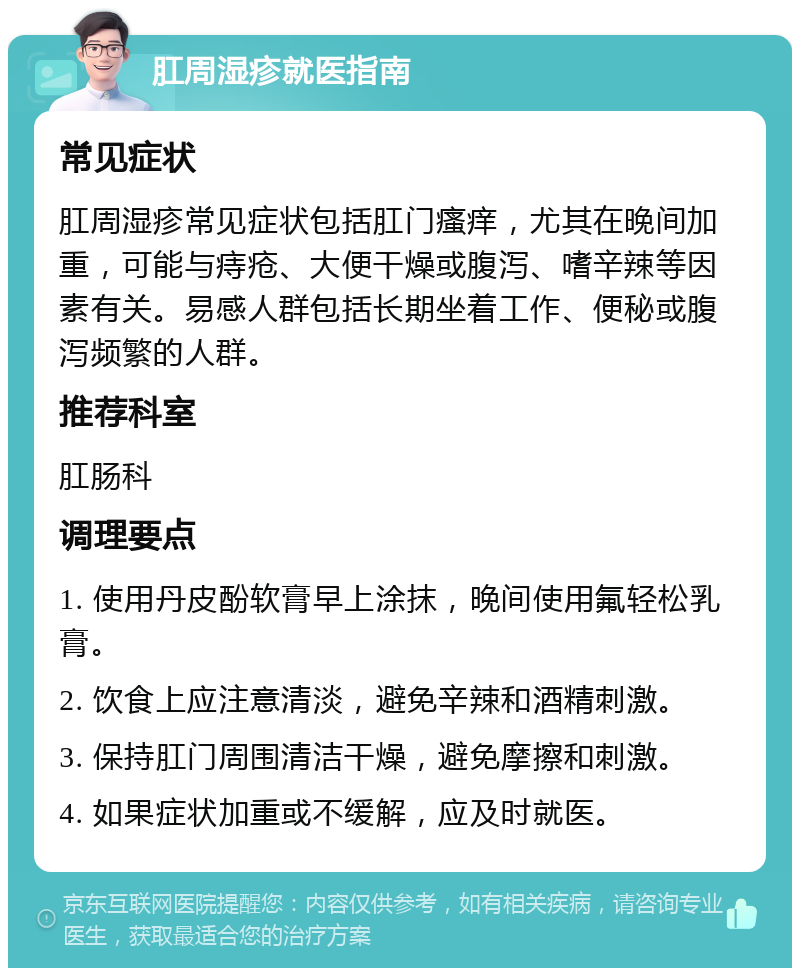 肛周湿疹就医指南

常见症状

肛周湿疹常见症状包括肛门瘙痒，尤其在晚间加重，可能与痔疮、大便干燥或腹泻、嗜辛辣等因素有关。易感人群包括长期坐着工作、便秘或腹泻频繁的人群。

推荐科室

肛肠科

调理要点

1. 使用丹皮酚软膏早上涂抹，晚间使用氟轻松乳膏。

2. 饮食上应注意清淡，避免辛辣和酒精刺激。

3. 保持肛门周围清洁干燥，避免摩擦和刺激。

4. 如果症状加重或不缓解，应及时就医。

京东互联网医院提醒您：内容仅供参考，如有相关疾病，请咨询专业医生，获取最适合您的治疗方案